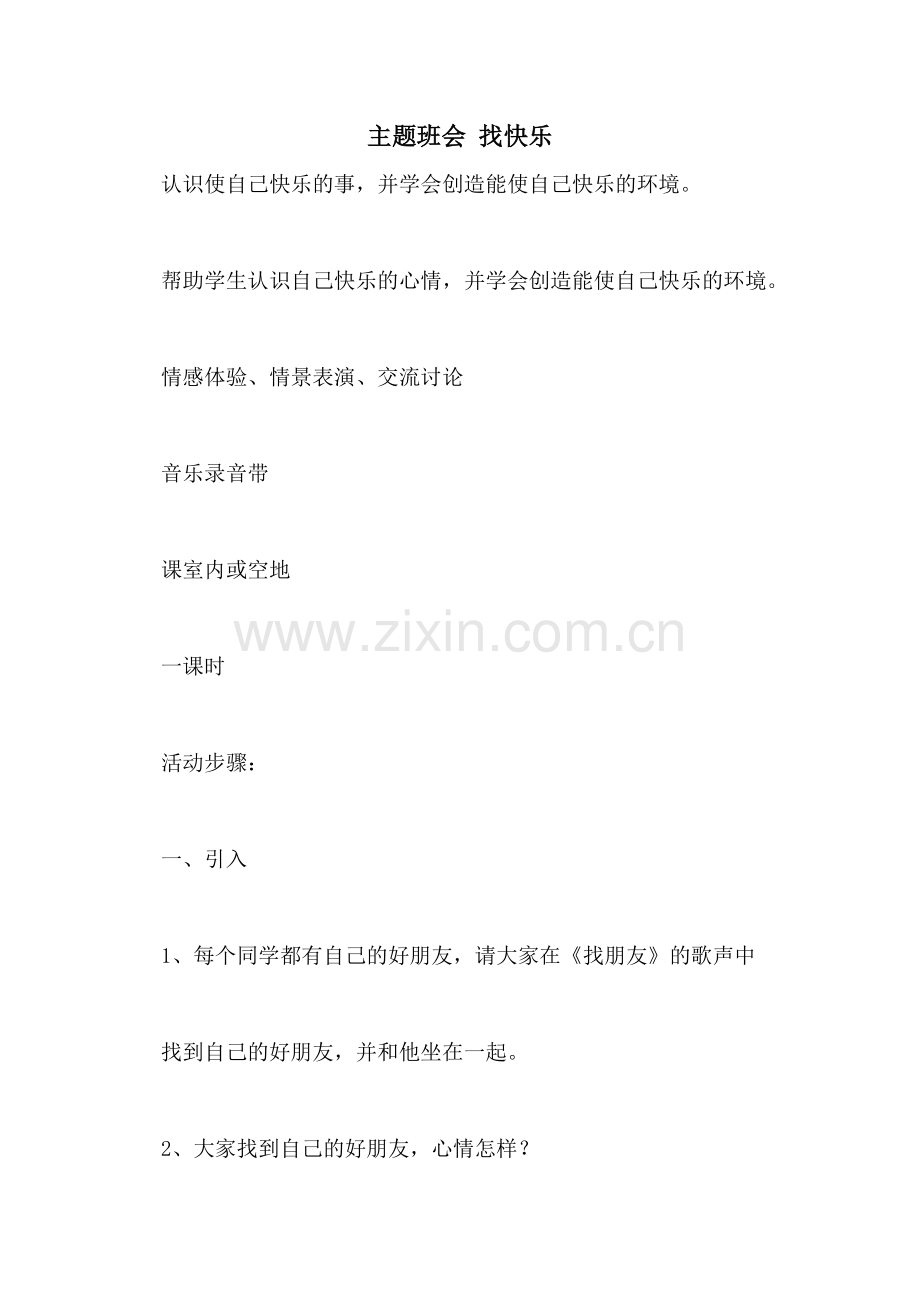 主题班会 找快乐

认识使自己快乐的事，并学会创造能使自己快乐的环境。

帮助学生认识自己快乐的心情，并学会创造能使自己快乐的环境。

情感体验、情景表演、交流讨论

音乐录音带

课室内或空地

www.zixin.com.cn

一课时

活动步骤：

一、引入

1、每个同学都有自己的好朋友，请大家在《找朋友》的歌声中

找到自己的好朋友，并和他坐在一起。

2、大家找到自己的好朋友，心情怎样？